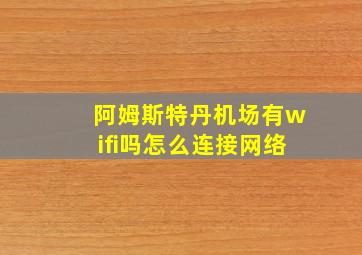 阿姆斯特丹机场有wifi吗怎么连接网络